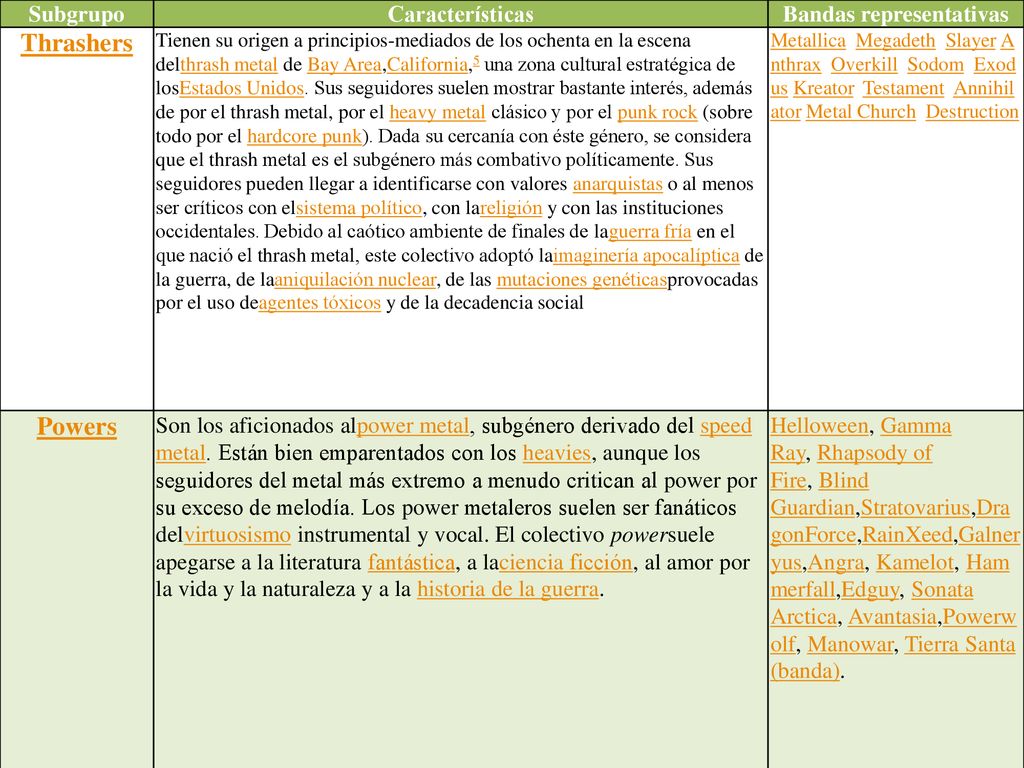 | Subgrupo | Características | Bandas representativas |
|---|---|---|
| Thrashers | Tienen su origen a principios-mediados de los ochenta en la escena delthrash metal de Bay Area,California,$^5$ una zona cultural estratégica de losEstados Unidos. Sus seguidores suelen mostrar bastante interés, además de por el thrash metal, por el heavy metal clásico y por el punk rock (sobre todo por el hardcore punk). Dada su cercanía con éste género, se considera que el thrash metal es el subgénero más combativo políticamente. Sus seguidores pueden llegar a identificarse con valores anarquistas o al menos ser críticos con elsistema político, con lareligión y con las instituciones occidentales. Debido al caótico ambiente de finales de laguerra fría en el que nació el thrash metal, este colectivo adoptó laimaginería apocalíptica de la guerra, de laaniquilación nuclear, de las mutaciones genéticasprovocadas por el uso deagentes tóxicos y de la decadencia social | Metallica Megadeth Slayer Anthrax Overkill Sodom Exodus Kreator Testament Annihilator Metal Church Destruction |
| Powers | Son los aficionados alpower metal, subgénero derivado del speed metal. Están bien emparentados con los heavies, aunque los seguidores del metal más extremo a menudo critican al power por su exceso de melodía. Los power metaleros suelen ser fanáticos delvirtuosismo instrumental y vocal. El colectivo powersuele apegarse a la literatura fantástica, a laciencia ficción, al amor por la vida y la naturaleza y a la historia de la guerra. | Helloween, Gamma Ray, Rhapsody of Fire, Blind Guardian,Stratovarius,DragonForce,RainXeed,Galneryus,Angra, Kamelot, Hammerfall,Edguy, Sonata Arctica, Avantasia,Powerwolf, Manowar, Tierra Santa (banda). |